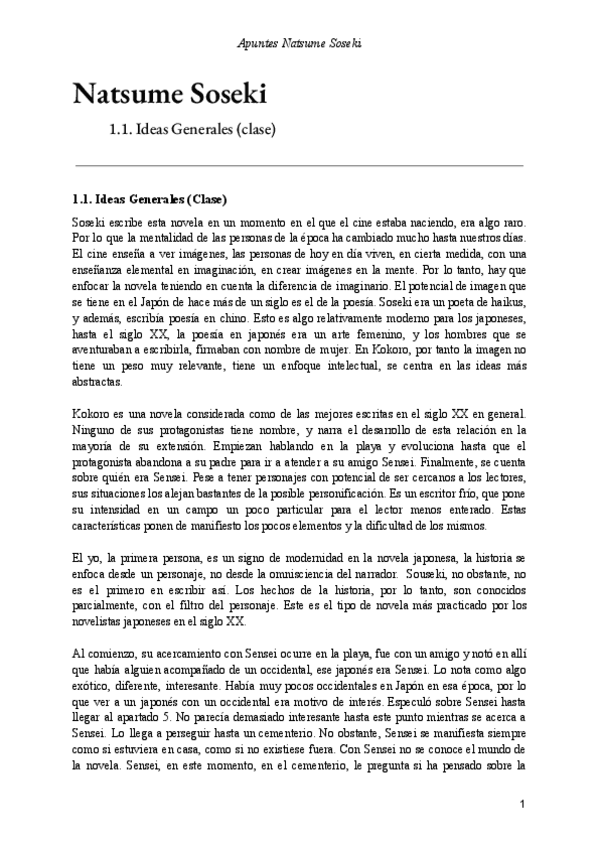 Apuntes Natsume Soseki

Natsume Soseki

1.1. Ideas Generales (clase)

1.1. Ideas Generales (Clase)

Soseki escribe esta novela en un momento en el que el cine estaba naciendo, era algo raro. Por lo que la mentalidad de las personas de la época ha cambiado mucho hasta nuestros días. El cine enseña a ver imágenes, las personas de hoy en día viven, en cierta medida, con una enseñanza elemental en imaginación, en crear imágenes en la mente. Por lo tanto, hay que enfocar la novela teniendo en cuenta la diferencia de imaginario. El potencial de imagen que se tiene en el Japón de hace más de un siglo es el de la poesía. Soseki era un poeta de haikus, y además, escribía poesía en chino. Esto es algo relativamente moderno para los japoneses, hasta el siglo XX, la poesía en japonés era un arte femenino, y los hombres que se aventuraban a escribirla, firmaban con nombre de mujer. En Kokoro, por tanto la imagen no tiene un peso muy relevante, tiene un enfoque intelectual, se centra en las ideas más abstractas.

Kokoro es una novela considerada como de las mejores escritas en el siglo XX en general. Ninguno de sus protagonistas tiene nombre, y narra el desarrollo de esta relación en la mayoría de su extensión. Empiezan hablando en la playa y evoluciona hasta que el protagonista abandona a su padre para ir a atender a su amigo Sensei. Finalmente, se cuenta sobre quién era Sensei. Pese a tener personajes con potencial de ser cercanos a los lectores, sus situaciones los alejan bastantes de la posible personificación. Es un escritor frío, que pone su intensidad en un campo un poco particular para el lector menos enterado. Estas características ponen de manifiesto los pocos elementos y la dificultad de los mismos.

El yo, la primera persona, es un signo de modernidad en la novela japonesa, la historia se enfoca desde un personaje, no desde la omnisciencia del narrador. Souseki, no obstante, no es el primero en escribir así. Los hechos de la historia, por lo tanto, son conocidos parcialmente, con el filtro del personaje. Este es el tipo de novela más practicado por los novelistas japoneses en el siglo XX.

Al comienzo, su acercamiento con Sensei ocurre en la playa, fue con un amigo y notó en allí que había alguien acompañado de un occidental, ese japonés era Sensei. Lo nota como algo exótico, diferente, interesante. Había muy pocos occidentales en Japón en esa época, por lo que ver a un japonés con un occidental era motivo de interés. Especuló sobre Sensei hasta llegar al apartado 5. No parecía demasiado interesante hasta este punto mientras se acerca a Sensei. Lo llega a perseguir hasta un cementerio. No obstante, Sensei se manifiesta siempre como si estuviera en casa, como si no existiese fuera. Con Sensei no se conoce el mundo de la novela. Sensei, en este momento, en el cementerio, le pregunta si ha pensado sobre la

1